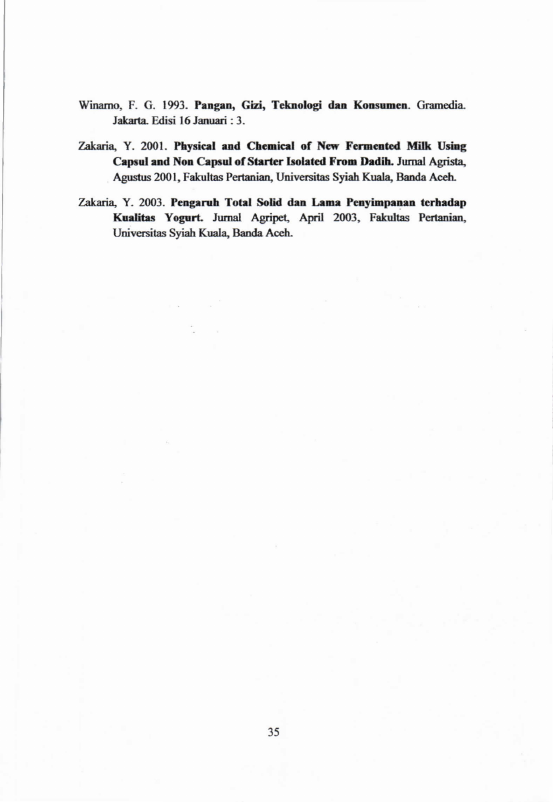 Winarno, F. G. 1993. Pangan, Gizi, Teknologi dan Konsumen. Gramedia. Jakarta. Edisi 16 Januari : 3.

Zakaria, Y. 2001. Physical and Chemical of New Fermented Milk Using Capsul and Non Capsul of Starter Isolated From Dadih. Jurnal Agrista, Agustus 2001, Fakultas Pertanian, Universitas Syiah Kuala, Banda Aceh.

Zakaria, Y. 2003. Pengaruh Total Solid dan Lama Penyimpanan terhadap Kualitas Yogurt. Jurnal Agripet, April 2003, Fakultas Pertanian, Universitas Syiah Kuala, Banda Aceh.

35